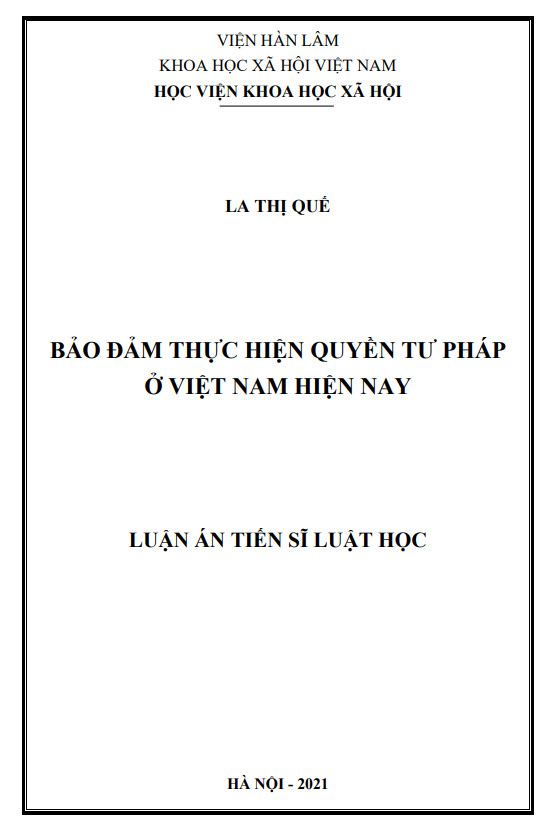 VIỆN HÀN LÂM
KHOA HỌC XÃ HỘI VIỆT NAM
HỌC VIỆN KHOA HỌC XÃ HỘI

LA THỊ QUẾ

BẢO ĐẢM THỰC HIỆN QUYỀN TƯ PHÁP
Ở VIỆT NAM HIỆN NAY

LUẬN ÁN TIẾN SĨ LUẬT HỌC

HÀ NỘI - 2021